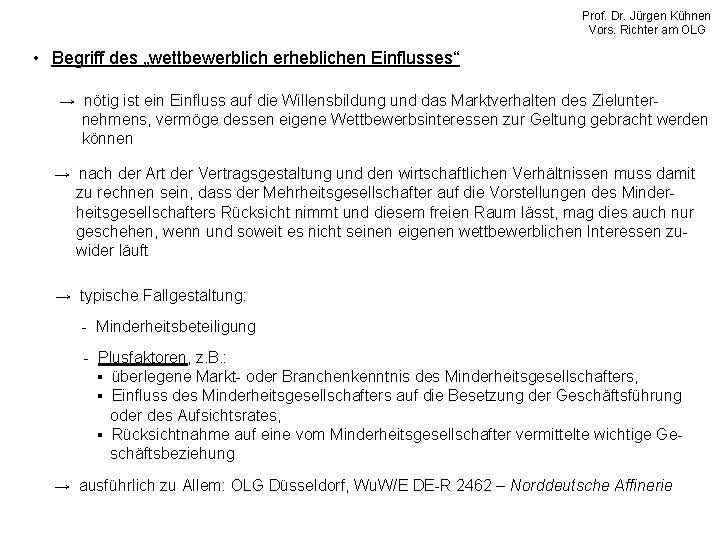 Prof. Dr. Jürgen Kühnen
Vors. Richter am OLG

• Begriff des „wettbewerblich erheblichen Einflusses“

→ nötig ist ein Einfluss auf die Willensbildung und das Marktverhalten des Zielunternehmens, vermöge dessen eigene Wettbewerbsinteressen zur Geltung gebracht werden können

→ nach der Art der Vertragsgestaltung und den wirtschaftlichen Verhältnissen muss damit zu rechnen sein, dass der Mehrheitsgesellschafter auf die Vorstellungen des Minderheitsgesellschafters Rücksicht nimmt und diesem freien Raum lässt, mag dies auch nur geschehen, wenn und soweit es nicht seinen eigenen wettbewerblichen Interessen zuwider läuft

→ typische Fallgestaltung:

- Minderheitsbeteiligung

- Plusfaktoren, z.B.:
▪ überlegene Markt- oder Branchenkenntnis des Minderheitsgesellschafters,
▪ Einfluss des Minderheitsgesellschafters auf die Besetzung der Geschäftsführung oder des Aufsichtsrates,
▪ Rücksichtnahme auf eine vom Minderheitsgesellschafter vermittelte wichtige Geschäftsbeziehung

→ ausführlich zu Allem: OLG Düsseldorf, WuW/E DE-R 2462 – Norddeutsche Affinerie